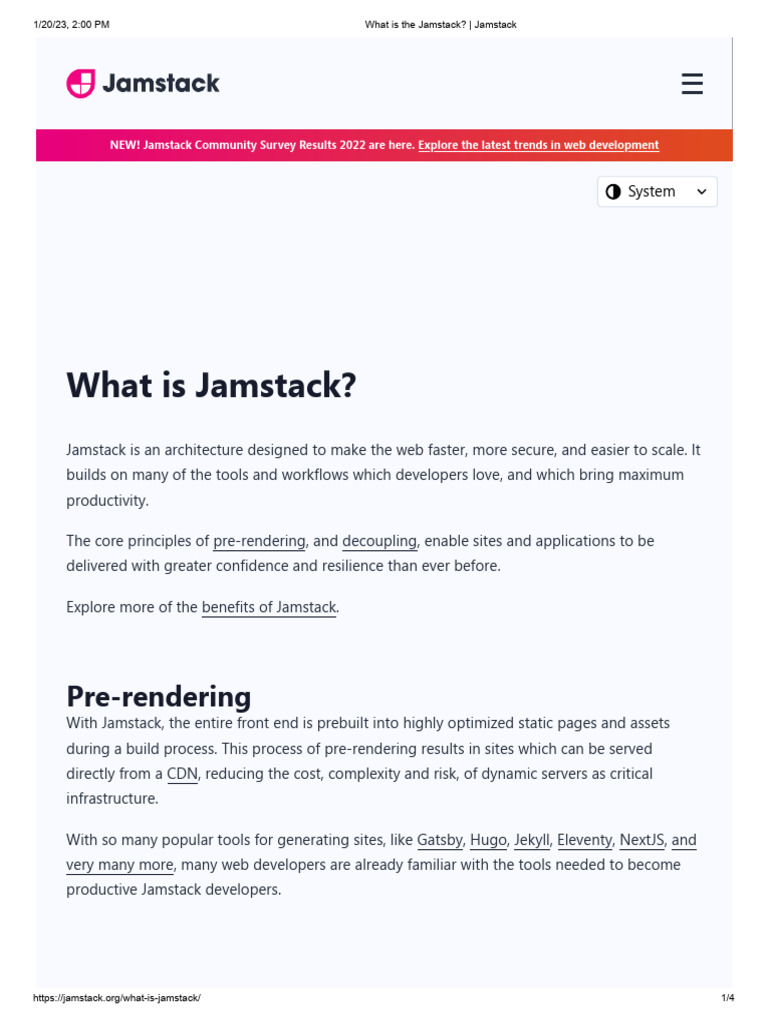 1/20/23, 2:00 PM What is the Jamstack? | Jamstack

Jamstack

NEW! Jamstack Community Survey Results 2022 are here. Explore the latest trends in web development

System

What is Jamstack?

Jamstack is an architecture designed to make the web faster, more secure, and easier to scale. It builds on many of the tools and workflows which developers love, and which bring maximum productivity.

The core principles of pre-rendering, and decoupling, enable sites and applications to be delivered with greater confidence and resilience than ever before.

Explore more of the benefits of Jamstack.

Pre-rendering

With Jamstack, the entire front end is prebuilt into highly optimized static pages and assets during a build process. This process of pre-rendering results in sites which can be served directly from a CDN, reducing the cost, complexity and risk, of dynamic servers as critical infrastructure.

With so many popular tools for generating sites, like Gatsby, Hugo, Jekyll, Eleventy, NextJS, and very many more, many web developers are already familiar with the tools needed to become productive Jamstack developers.

https://jamstack.org/what-is-jamstack/ 1/4